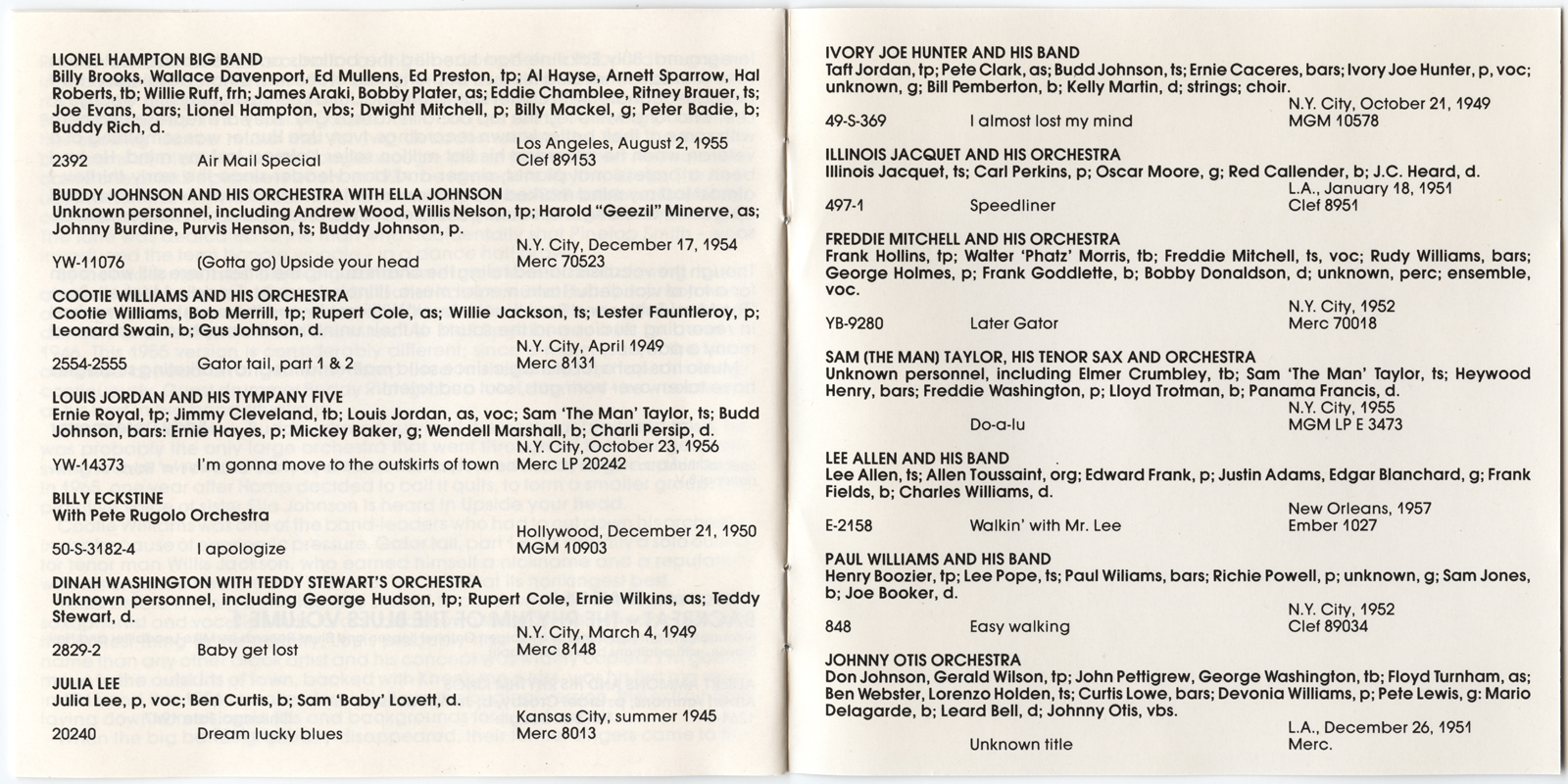 LIONEL HAMPTON BIG BAND
Billy Brooks, Wallace Davenport, Ed Mullens, Ed Preston, tp; Al Hayse, Arnett Sparrow, Hal Roberts, tb; Willie Ruff, frh; James Araki, Bobby Plater, as; Eddie Chamblee, Ritney Brauer, ts; Joe Evans, bars; Lionel Hampton, vbs; Dwight Mitchell, p; Billy Mackel, g; Peter Badie, b; Buddy Rich, d.
Los Angeles, August 2, 1955
2392 Air Mail Special Clef 89153

BUDDY JOHNSON AND HIS ORCHESTRA WITH ELLA JOHNSON
Unknown personnel, including Andrew Wood, Willis Nelson, tp; Harold "Geezil" Minerve, as; Johnny Burdine, Purvis Henson, ts; Buddy Johnson, p.
N.Y. City, December 17, 1954
YW-11076 (Gotta go) Upside your head Merc 70523

COOTIE WILLIAMS AND HIS ORCHESTRA
Cootie Williams, Bob Merrill, tp; Rupert Cole, as; Willie Jackson, ts; Lester Fauntleroy, p; Leonard Swain, b; Gus Johnson, d.
N.Y. City, April 1949
2554-2555 Gator tail, part 1 & 2 Merc 8131

LOUIS JORDAN AND HIS TYMPANY FIVE
Ernie Royal, tp; Jimmy Cleveland, tb; Louis Jordan, as, voc; Sam 'The Man' Taylor, ts; Budd Johnson, bars: Ernie Hayes, p; Mickey Baker, g; Wendell Marshall, b; Charli Persip, d.
N.Y. City, October 23, 1956
YW-14373 I'm gonna move to the outskirts of town Merc LP 20242

BILLY ECKSTINE
With Pete Rugolo Orchestra
Hollywood, December 21, 1950
50-S-3182-4 I apologize MGM 10903

DINAH WASHINGTON WITH TEDDY STEWART'S ORCHESTRA
Unknown personnel, including George Hudson, tp; Rupert Cole, Ernie Wilkins, as; Teddy Stewart, d.
N.Y. City, March 4, 1949
2829-2 Baby get lost Merc 8148

JULIA LEE
Julia Lee, p, voc; Ben Curtis, b; Sam 'Baby' Lovett, d.
Kansas City, summer 1945
20240 Dream lucky blues Merc 8013

IVORY JOE HUNTER AND HIS BAND
Taft Jordan, tp; Pete Clark, as; Budd Johnson, ts; Ernie Caceres, bars; Ivory Joe Hunter, p, voc; unknown, g; Bill Pemberton, b; Kelly Martin, d; strings; choir.
N.Y. City, October 21, 1949
49-S-369 I almost lost my mind MGM 10578

ILLINOIS JACQUET AND HIS ORCHESTRA
Illinois Jacquet, ts; Carl Perkins, p; Oscar Moore, g; Red Callender, b; J.C. Heard, d.
L.A., January 18, 1951
497-1 Speedliner Clef 8951

FREDDIE MITCHELL AND HIS ORCHESTRA
Frank Hollins, tp; Walter 'Phatz' Morris, tb; Freddie Mitchell, ts, voc; Rudy Williams, bars; George Holmes, p; Frank Goddlette, b; Bobby Donaldson, d; unknown, perc; ensemble, voc.
N.Y. City, 1952
YB-9280 Later Gator Merc 70018

SAM (THE MAN) TAYLOR, HIS TENOR SAX AND ORCHESTRA
Unknown personnel, including Elmer Crumbley, tb; Sam 'The Man' Taylor, ts; Heywood Henry, bars; Freddie Washington, p; Lloyd Trotman, b; Panama Francis, d.
N.Y. City, 1955
Do-a-lu MGM LP E 3473

LEE ALLEN AND HIS BAND
Lee Allen, ts; Allen Toussaint, org; Edward Frank, p; Justin Adams, Edgar Blanchard, g; Frank Fields, b; Charles Williams, d.
New Orleans, 1957
E-2158 Walkin' with Mr. Lee Ember 1027

PAUL WILLIAMS AND HIS BAND
Henry Boozier, tp; Lee Pope, ts; Paul Wiliams, bars; Richie Powell, p; unknown, g; Sam Jones, b; Joe Booker, d.
N.Y. City, 1952
848 Easy walking Clef 89034

JOHNNY OTIS ORCHESTRA
Don Johnson, Gerald Wilson, tp; John Pettigrew, George Washington, tb; Floyd Turnham, as; Ben Webster, Lorenzo Holden, ts; Curtis Lowe, bars; Devonia Williams, p; Pete Lewis, g: Mario Delagarde, b; Leard Bell, d; Johnny Otis, vbs.
L.A., December 26, 1951
Unknown title Merc.